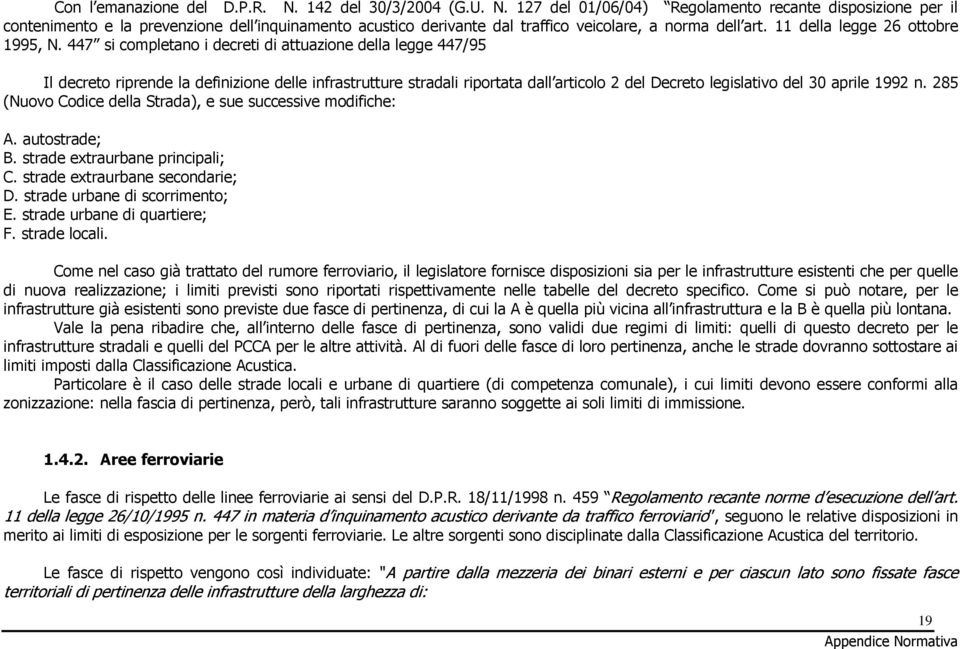 Con l'emanazione del D.P.R. N. 142 del 30/3/2004 (G.U. N. 127 del 01/06/04) "Regolamento recante disposizione per il contenimento e la prevenzione dell'inquinamento acustico derivante dal traffico veicolare, a norma dell'art. 11 della legge 26 ottobre 1995, N. 447" si completano i decreti di attuazione della legge 447/95

Il decreto riprende la definizione delle infrastrutture stradali riportata dall'articolo 2 del Decreto legislativo del 30 aprile 1992 n. 285 (Nuovo Codice della Strada), e sue successive modifiche:

A. autostrade;
B. strade extraurbane principali;
C. strade extraurbane secondarie;
D. strade urbane di scorrimento;
E. strade urbane di quartiere;
F. strade locali.

Come nel caso già trattato del rumore ferroviario, il legislatore fornisce disposizioni sia per le infrastrutture esistenti che per quelle di nuova realizzazione; i limiti previsti sono riportati rispettivamente nelle tabelle del decreto specifico. Come si può notare, per le infrastrutture già esistenti sono previste due fasce di pertinenza, di cui la A è quella più vicina all'infrastruttura e la B è quella più lontana.

Vale la pena ribadire che, all'interno delle fasce di pertinenza, sono validi due regimi di limiti: quelli di questo decreto per le infrastrutture stradali e quelli del PCCA per le altre attività. Al di fuori delle fasce di loro pertinenza, anche le strade dovranno sottostare ai limiti imposti dalla Classificazione Acustica.

Particolare è il caso delle strade locali e urbane di quartiere (di competenza comunale), i cui limiti devono essere conformi alla zonizzazione: nella fascia di pertinenza, però, tali infrastrutture saranno soggette ai soli limiti di immissione.

1.4.2. Aree ferroviarie

Le fasce di rispetto delle linee ferroviarie ai sensi del D.P.R. 18/11/1998 n. 459 "Regolamento recante norme d'esecuzione dell'art. 11 della legge 26/10/1995 n. 447 in materia d'inquinamento acustico derivante da traffico ferroviario", seguono le relative disposizioni in merito ai limiti di esposizione per le sorgenti ferroviarie. Le altre sorgenti sono disciplinate dalla Classificazione Acustica del territorio.

Le fasce di rispetto vengono così individuate: "A partire dalla mezzeria dei binari esterni e per ciascun lato sono fissate fasce territoriali di pertinenza delle infrastrutture della larghezza di:

19
Appendice Normativa